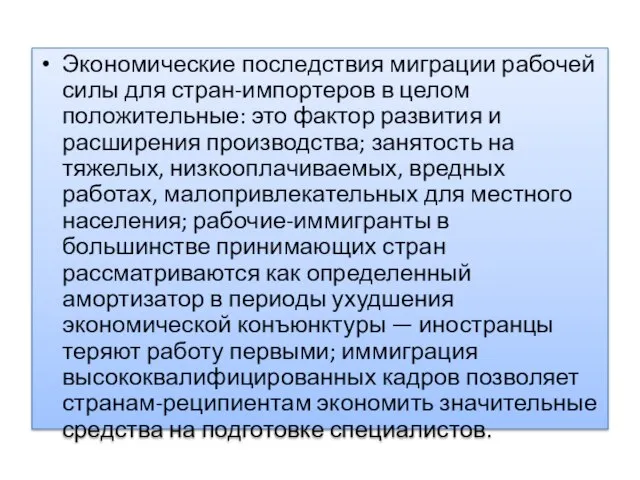 • Экономические последствия миграции рабочей силы для стран-импортеров в целом положительные: это фактор развития и расширения производства; занятость на тяжелых, низкооплачиваемых, вредных работах, малопривлекательных для местного населения; рабочие-иммигранты в большинстве принимающих стран рассматриваются как определенный амортизатор в периоды ухудшения экономической конъюнктуры — иностранцы теряют работу первыми; иммиграция высококвалифицированных кадров позволяет странам-реципиентам экономить значительные средства на подготовке специалистов.